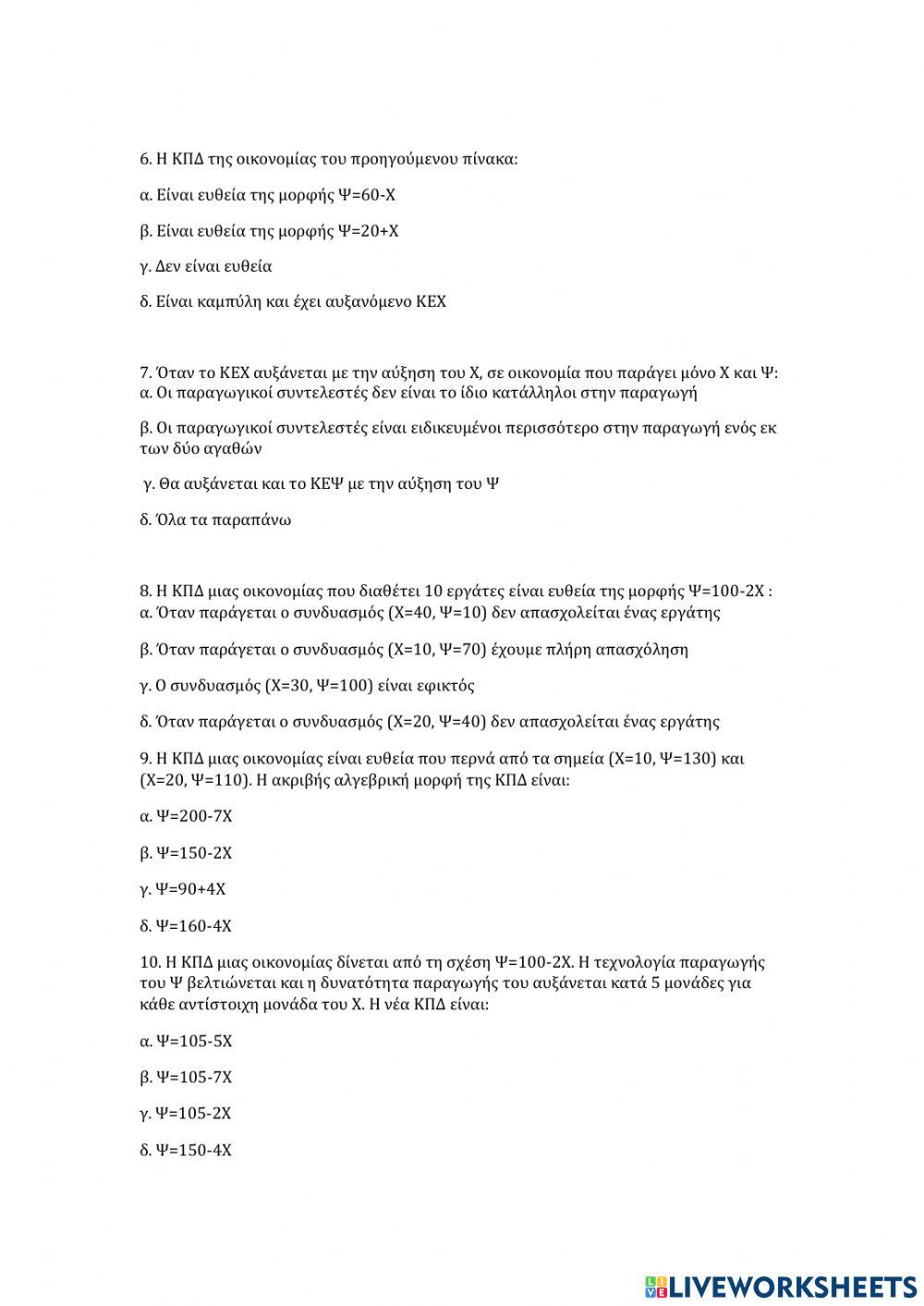 6. Η ΚΠΔ της οικονομίας του προηγούμενου πίνακα:

α. Είναι ευθεία της μορφής Ψ=60-Χ

β. Είναι ευθεία της μορφής Ψ=20+Χ

γ. Δεν είναι ευθεία

δ. Είναι καμπύλη και έχει αυξανόμενο ΚΕΧ

7. Όταν το ΚΕΧ αυξάνεται με την αύξηση του Χ, σε οικονομία που παράγει μόνο Χ και Ψ:
α. Οι παραγωγικοί συντελεστές δεν είναι το ίδιο κατάλληλοι στην παραγωγή

β. Οι παραγωγικοί συντελεστές είναι ειδικευμένοι περισσότερο στην παραγωγή ενός εκ των δύο αγαθών

γ. Θα αυξάνεται και το ΚΕΨ με την αύξηση του Ψ

δ. Όλα τα παραπάνω

8. Η ΚΠΔ μιας οικονομίας που διαθέτει 10 εργάτες είναι ευθεία της μορφής Ψ=100-2Χ :
α. Όταν παράγεται ο συνδυασμός (Χ=40, Ψ=10) δεν απασχολείται ένας εργάτης

β. Όταν παράγεται ο συνδυασμός (Χ=10, Ψ=70) έχουμε πλήρη απασχόληση

γ. Ο συνδυασμός (Χ=30, Ψ=100) είναι εφικτός

δ. Όταν παράγεται ο συνδυασμός (Χ=20, Ψ=40) δεν απασχολείται ένας εργάτης

9. Η ΚΠΔ μιας οικονομίας είναι ευθεία που περνά από τα σημεία (Χ=10, Ψ=130) και (Χ=20, Ψ=110). Η ακριβής αλγεβρική μορφή της ΚΠΔ είναι:

α. Ψ=200-7Χ

β. Ψ=150-2Χ

γ. Ψ=90+4Χ

δ. Ψ=160-4Χ

10. Η ΚΠΔ μιας οικονομίας δίνεται από τη σχέση Ψ=100-2Χ. Η τεχνολογία παραγωγής του Ψ βελτιώνεται και η δυνατότητα παραγωγής του αυξάνεται κατά 5 μονάδες για κάθε αντίστοιχη μονάδα του Χ. Η νέα ΚΠΔ είναι:

α. Ψ=105-5Χ

β. Ψ=105-7Χ

γ. Ψ=105-2Χ

δ. Ψ=150-4Χ

LIVEWORKSHEETS